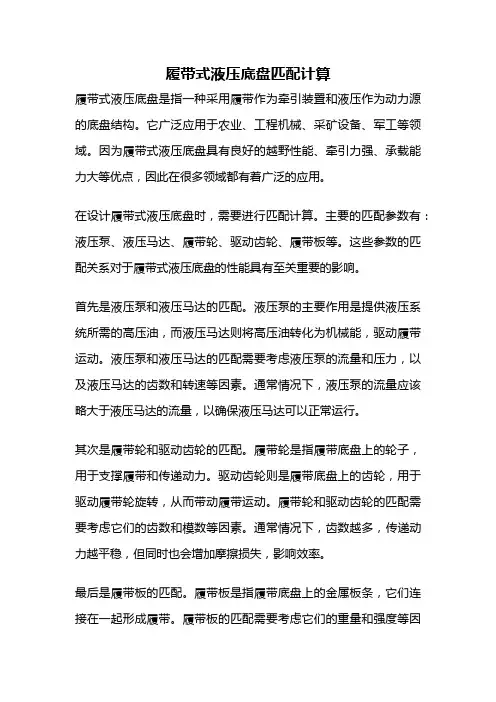 履带式液压底盘匹配计算

履带式液压底盘是指一种采用履带作为牵引装置和液压作为动力源的底盘结构。它广泛应用于农业、工程机械、采矿设备、军工等领域。因为履带式液压底盘具有良好的越野性能、牵引力强、承载能力大等优点，因此在很多领域都有着广泛的应用。

在设计履带式液压底盘时，需要进行匹配计算。主要的匹配参数有：液压泵、液压马达、履带轮、驱动齿轮、履带板等。这些参数的匹配关系对于履带式液压底盘的性能具有至关重要的影响。

首先是液压泵和液压马达的匹配。液压泵的主要作用是提供液压系统所需的高压油，而液压马达则将高压油转化为机械能，驱动履带运动。液压泵和液压马达的匹配需要考虑液压泵的流量和压力，以及液压马达的齿数和转速等因素。通常情况下，液压泵的流量应该略大于液压马达的流量，以确保液压马达可以正常运行。

其次是履带轮和驱动齿轮的匹配。履带轮是指履带底盘上的轮子，用于支撑履带和传递动力。驱动齿轮则是履带底盘上的齿轮，用于驱动履带轮旋转，从而带动履带运动。履带轮和驱动齿轮的匹配需要考虑它们的齿数和模数等因素。通常情况下，齿数越多，传递动力越平稳，但同时也会增加摩擦损失，影响效率。

最后是履带板的匹配。履带板是指履带底盘上的金属板条，它们连接在一起形成履带。履带板的匹配需要考虑它们的重量和强度等因